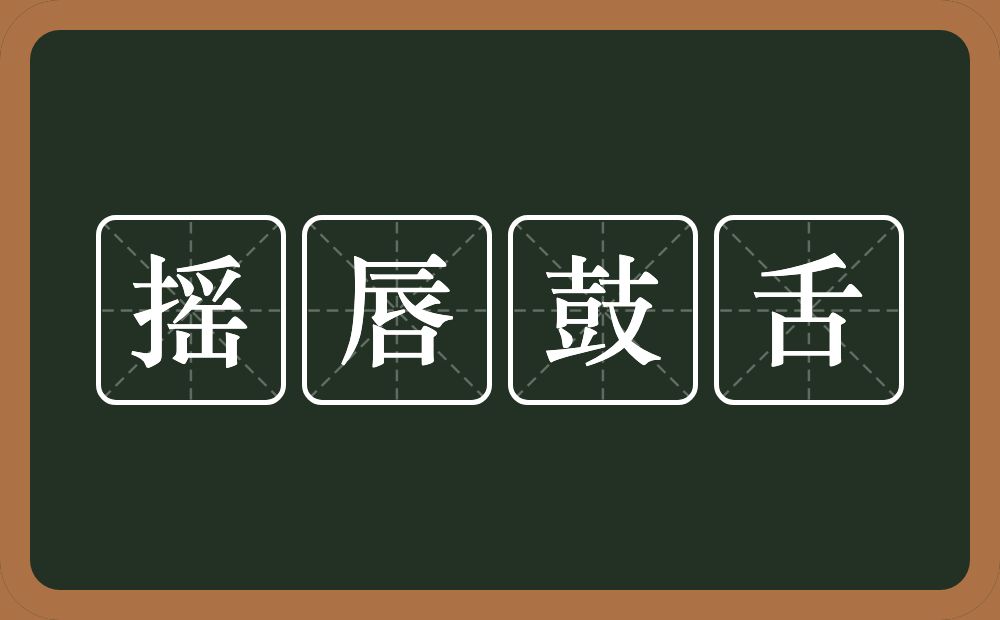 摇唇鼓舌